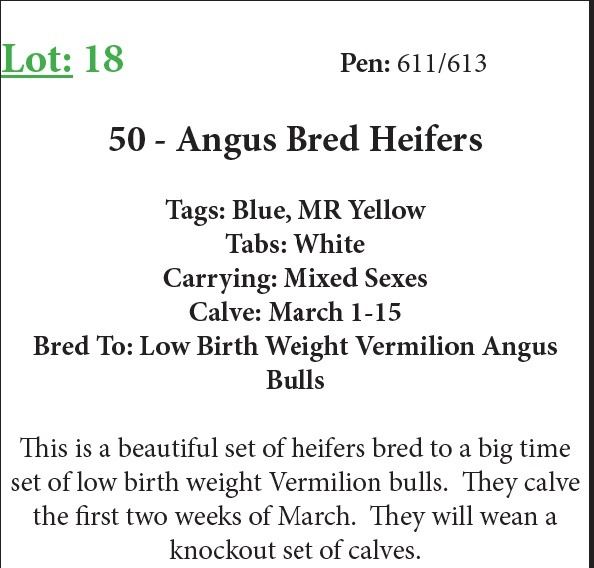 Lot: 18 Pen: 611/613

50 - Angus Bred Heifers

Tags: Blue, MR Yellow
Tabs: White
Carrying: Mixed Sexes
Calve: March 1-15
Bred To: Low Birth Weight Vermilion Angus Bulls

This is a beautiful set of heifers bred to a big time set of low birth weight Vermilion bulls. They calve the first two weeks of March. They will wean a knockout set of calves.